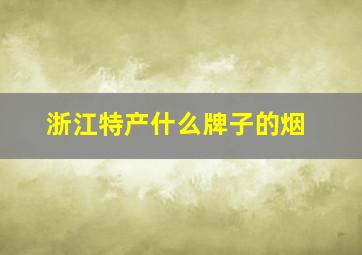 浙江特产什么牌子的烟